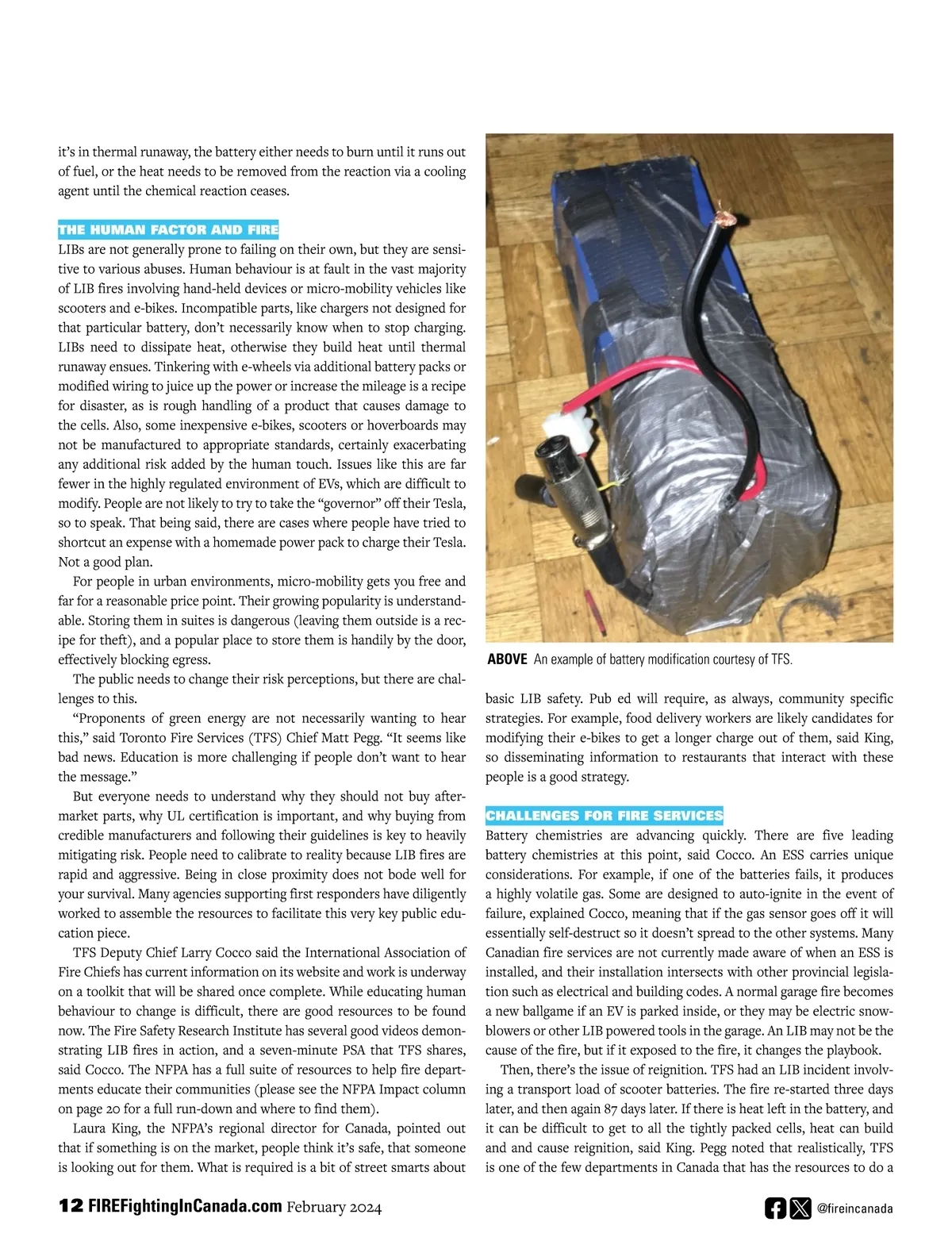 it's in thermal runaway, the battery either needs to burn until it runs out of fuel, or the heat needs to be removed from the reaction via a cooling agent until the chemical reaction ceases.

THE HUMAN FACTOR AND FIRE

LIBs are not generally prone to failing on their own, but they are sensitive to various abuses. Human behaviour is at fault in the vast majority of LIB fires involving hand-held devices or micro-mobility vehicles like scooters and e-bikes. Incompatible parts, like chargers not designed for that particular battery, don't necessarily know when to stop charging. LIBs need to dissipate heat, otherwise they build heat until thermal runaway ensues. Tinkering with e-wheels via additional battery packs or modified wiring to juice up the power or increase the mileage is a recipe for disaster, as is rough handling of a product that causes damage to the cells. Also, some inexpensive e-bikes, scooters or hoverboards may not be manufactured to appropriate standards, certainly exacerbating any additional risk added by the human touch. Issues like this are far fewer in the highly regulated environment of EVs, which are difficult to modify. People are not likely to try to take the "governor" off their Tesla, so to speak. That being said, there are cases where people have tried to shortcut an expense with a homemade power pack to charge their Tesla. Not a good plan.

For people in urban environments, micro-mobility gets you free and far for a reasonable price point. Their growing popularity is understandable. Storing them in suites is dangerous (leaving them outside is a recipe for theft), and a popular place to store them is handily by the door, effectively blocking egress.

The public needs to change their risk perceptions, but there are challenges to this.

"Proponents of green energy are not necessarily wanting to hear this," said Toronto Fire Services (TFS) Chief Matt Pegg. "It seems like bad news. Education is more challenging if people don't want to hear the message."

But everyone needs to understand why they should not buy aftermarket parts, why UL certification is important, and why buying from credible manufacturers and following their guidelines is key to heavily mitigating risk. People need to calibrate to reality because LIB fires are rapid and aggressive. Being in close proximity does not bode well for your survival. Many agencies supporting first responders have diligently worked to assemble the resources to facilitate this very key public education piece.

TFS Deputy Chief Larry Cocco said the International Association of Fire Chiefs has current information on its website and work is underway on a toolkit that will be shared once complete. While educating human behaviour to change is difficult, there are good resources to be found now. The Fire Safety Research Institute has several good videos demonstrating LIB fires in action, and a seven-minute PSA that TFS shares, said Cocco. The NFPA has a full suite of resources to help fire departments educate their communities (please see the NFPA Impact column on page 20 for a full run-down and where to find them).

Laura King, the NFPA's regional director for Canada, pointed out that if something is on the market, people think it's safe, that someone is looking out for them. What is required is a bit of street smarts about

ABOVE An example of battery modification courtesy of TFS.

basic LIB safety. Pub ed will require, as always, community specific strategies. For example, food delivery workers are likely candidates for modifying their e-bikes to get a longer charge out of them, said King, so disseminating information to restaurants that interact with these people is a good strategy.

CHALLENGES FOR FIRE SERVICES

Battery chemistries are advancing quickly. There are five leading battery chemistries at this point, said Cocco. An ESS carries unique considerations. For example, if one of the batteries fails, it produces a highly volatile gas. Some are designed to auto-ignite in the event of failure, explained Cocco, meaning that if the gas sensor goes off it will essentially self-destruct so it doesn't spread to the other systems. Many Canadian fire services are not currently made aware of when an ESS is installed, and their installation intersects with other provincial legislation such as electrical and building codes. A normal garage fire becomes a new ballgame if an EV is parked inside, or they may be electric snowblowers or other LIB powered tools in the garage. An LIB may not be the cause of the fire, but if it exposed to the fire, it changes the playbook.

Then, there's the issue of reignition. TFS had an LIB incident involving a transport load of scooter batteries. The fire re-started three days later, and then again 87 days later. If there is heat left in the battery, and it can be difficult to get to all the tightly packed cells, heat can build and and cause reignition, said King. Pegg noted that realistically, TFS is one of the few departments in Canada that has the resources to do a

12 FIREFightingInCanada.com February 2024

@fireincanada